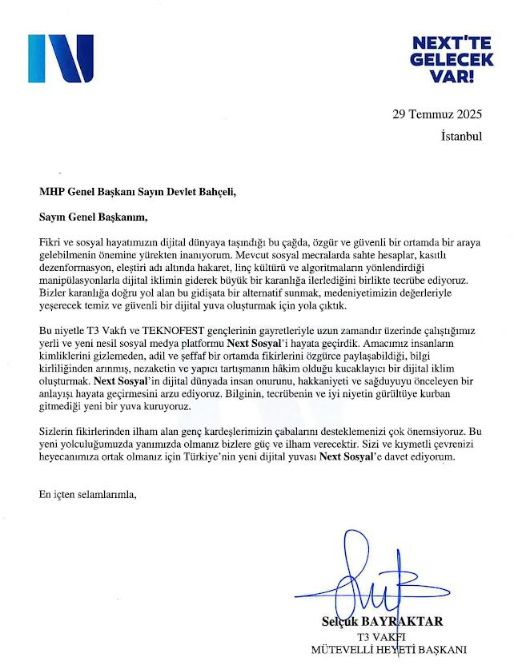 NEXT'TE GELECEK VAR!

29 Temmuz 2025
İstanbul

MHP Genel Başkanı Sayın Devlet Bahçeli,

Sayın Genel Başkanım,

Fikri ve sosyal hayatımızın dijital dünyaya taşındığı bu çağda, özgür ve güvenli bir ortamda bir araya gelebilmenin önemine yürekten inanıyorum. Mevcut sosyal mecralarda sahte hesaplar, kasıtlı dezenformasyon, eleştiri adı altında hakaret, linç kültürü ve algoritmaların yönlendirdiği manipülasyonlarla dijital iklimin giderek büyük bir karanlığa ilerlediğini birlikte tecrübe ediyoruz. Bizler karanlığa doğru yol alan bu gidişata bir alternatif sunmak, medeniyetimizin değerleriyle yeşerecek temiz ve güvenli bir dijital yuva oluşturmak için yola çıktık.

Bu niyetle T3 Vakfı ve TEKNOFEST gençlerinin gayretleriyle uzun zamandır üzerinde çalıştığımız yerli ve yeni nesil sosyal medya platformu Next Sosyal'i hayata geçirdik. Amacımız insanların kimliklerini gizlemeden, adil ve şeffaf bir ortamda fikirlerini özgürce paylaşabildiği, bilgi kirliliğinden arınmış, nezaketin ve yapıcı tartışmanın hâkim olduğu kucaklayıcı bir dijital iklim oluşturmak. Next Sosyal'in dijital dünyada insan onurunu, hakkaniyeti ve sağduyuyu önceleyen bir anlayışı hayata geçirmesini arzu ediyoruz. Bilginin, tecrübenin ve iyi niyetin gürültüye kurban gitmediği yeni bir yuva kuruyoruz.

Sizlerin fikirlerinden ilham alan genç kardeşlerimizin çabalarını desteklemenizi çok önemsiyoruz. Bu yeni yolculuğumuzda yanımızda olmanız bizlere güç ve ilham verecektir. Sizi ve kıymetli çevrenizi heyecanımıza ortak olmanız için Türkiye'nin yeni dijital yuvası Next Sosyal'e davet ediyorum.

En içten selamlarımla,

Selçuk BAYRAKTAR
T3 VAKFI
MÜTEVELLİ HEYETİ BAŞKANI